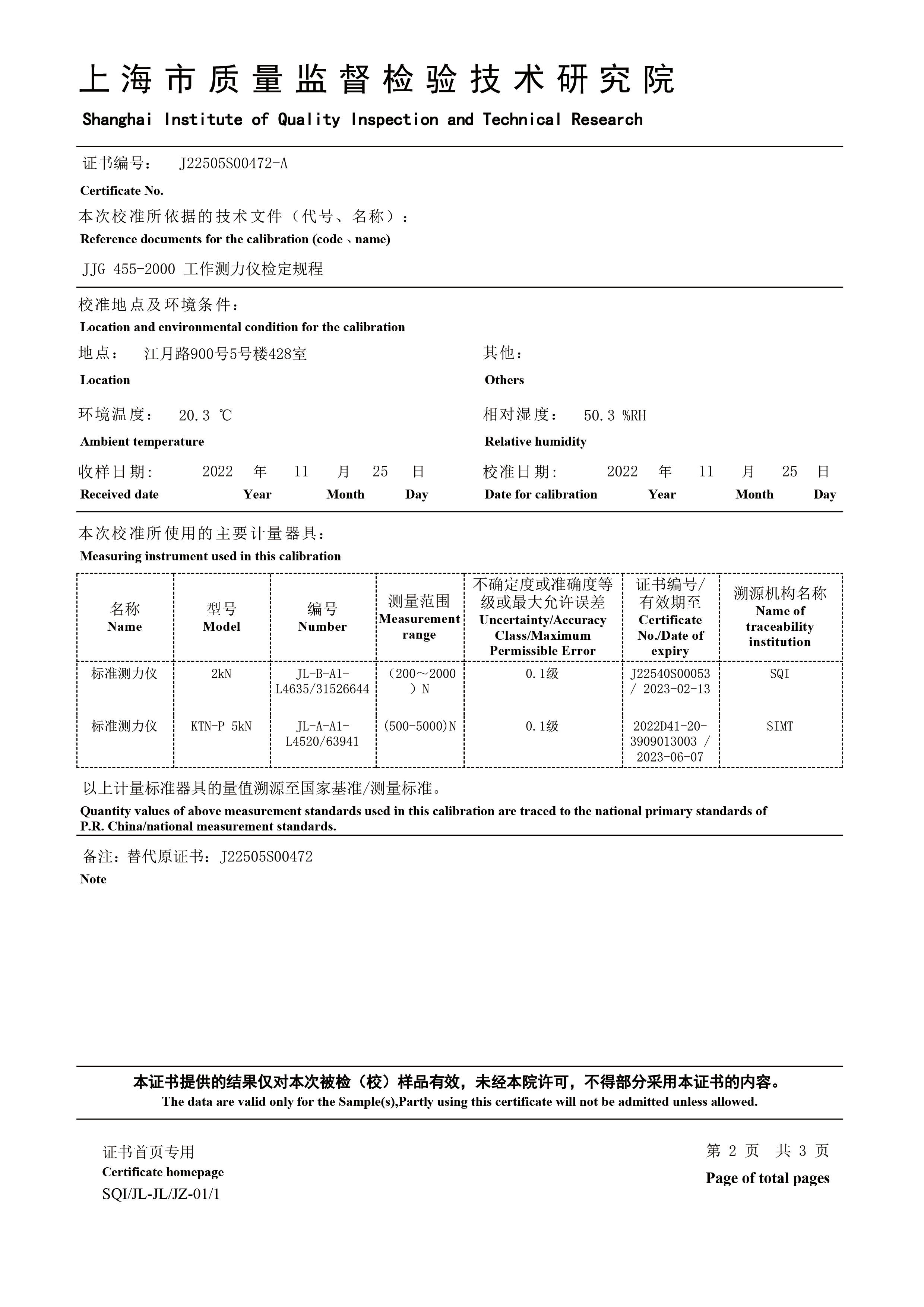 上海市质量监督检验技术研究院
Shanghai Institute of Quality Inspection and Technical Research

证书编号： J22505S00472-A
Certificate No.
本次校准所依据的技术文件（代号、名称）：
Reference documents for the calibration (code、name)
JJG 455-2000 工作测力仪检定规程

校准地点及环境条件：
Location and environmental condition for the calibration
地点： 江月路900号5号楼428室
Location
其他：
Others
环境温度： 20.3 ℃
Ambient temperature
相对湿度： 50.3 %RH
Relative humidity
收样日期： 2022 年 11 月 25 日
Received date Year Month Day
校准日期： 2022 年 11 月 25 日
Date for calibration Year Month Day

本次校准所使用的主要计量器具：
Measuring instrument used in this calibration

| 名称 Name | 型号 Model | 编号 Number | 测量范围 Measurement range | 不确定度或准确度等级或最大允许误差 Uncertainty/Accuracy Class/Maximum Permissible Error | 证书编号/有效期至 Certificate No./Date of expiry | 溯源机构名称 Name of traceability institution |
|---|---|---|---|---|---|---|
| 标准测力仪 | 2kN | JL-B-A1-L4635/31526644 | （200～2000）N | 0.1级 | J22540S00053 / 2023-02-13 | SQI |
| 标准测力仪 | KTN-P 5kN | JL-A-A1-L4520/63941 | (500-5000)N | 0.1级 | 2022D41-20-3909013003 / 2023-06-07 | SIMT |

以上计量标准器具的量值溯源至国家基准/测量标准。
Quantity values of above measurement standards used in this calibration are traced to the national primary standards of P.R. China/national measurement standards.

备注：替代原证书：J22505S00472
Note

本证书提供的结果仅对本次被检（校）样品有效，未经本院许可，不得部分采用本证书的内容。
The data are valid only for the Sample(s),Partly using this certificate will not be admitted unless allowed.

证书首页专用
Certificate homepage
SQI/JL-JL/JZ-01/1

第 2 页 共 3 页
Page of total pages